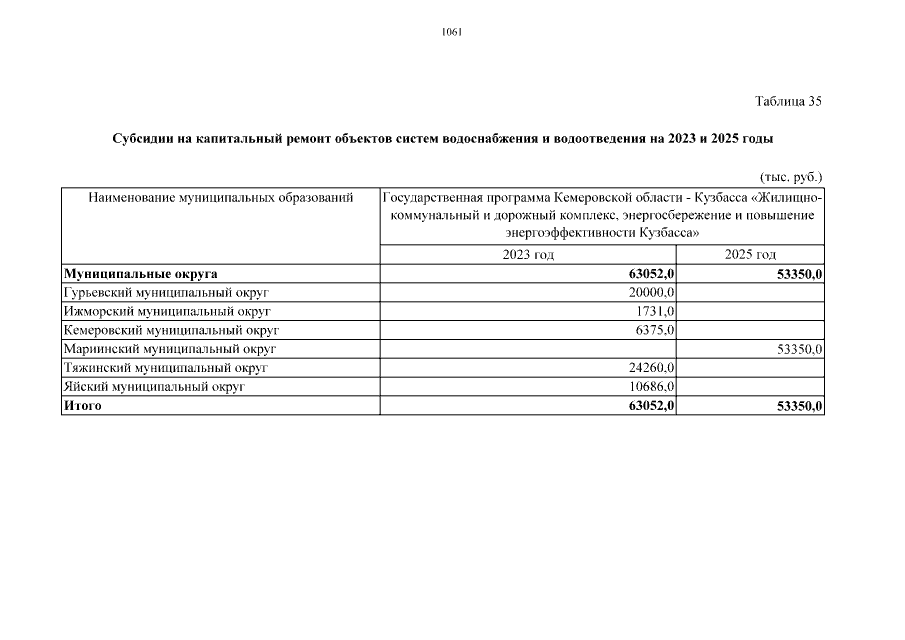 1061

Таблица 35

Субсидии на капитальный ремонт объектов систем водоснабжения и водоотведения на 2023 и 2025 годы

(тыс. руб.)

| Наименование муниципальных образований | Государственная программа Кемеровской области - Кузбасса «Жилищно-коммунальный и дорожный комплекс, энергосбережение и повышение энергоэффективности Кузбасса» | |
|---|---|---|
| | 2023 год | 2025 год |
| **Муниципальные округа** | **63052,0** | **53350,0** |
| Гурьевский муниципальный округ | 20000,0 | |
| Ижморский муниципальный округ | 1731,0 | |
| Кемеровский муниципальный округ | 6375,0 | |
| Мариинский муниципальный округ | | 53350,0 |
| Тяжинский муниципальный округ | 24260,0 | |
| Яйский муниципальный округ | 10686,0 | |
| **Итого** | **63052,0** | **53350,0** |